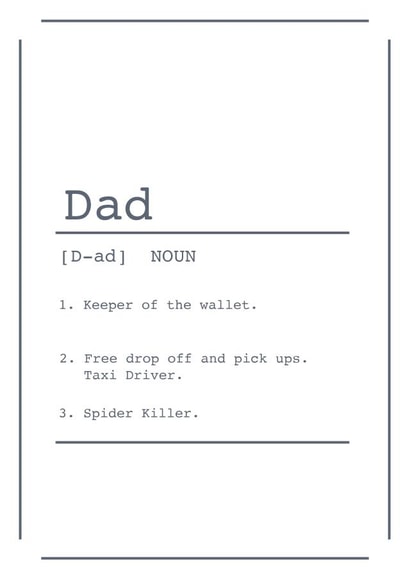 Dad

[D-ad] NOUN

1. Keeper of the wallet.

2. Free drop off and pick ups. Taxi Driver.

3. Spider Killer.